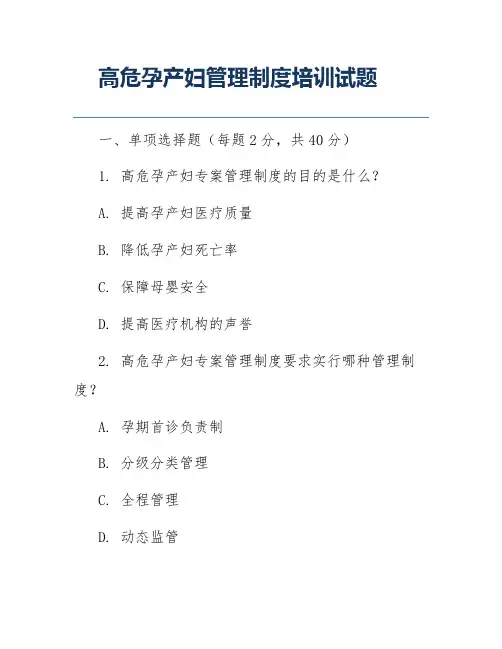 高危孕产妇管理制度培训试题

一、单项选择题（每题 2 分，共 40 分）

1. 高危孕产妇专案管理制度的目的是什么？

A. 提高孕产妇医疗质量

B. 降低孕产妇死亡率

C. 保障母婴安全

D. 提高医疗机构的声誉

2. 高危孕产妇专案管理制度要求实行哪种管理制度？

A. 孕期首诊负责制

B. 分级分类管理

C. 全程管理

D. 动态监管